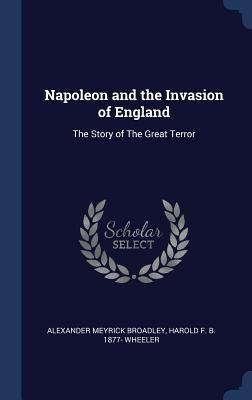 Napoleon and the Invasion of England

The Story of The Great Terror

Scholar
SELECT

ALEXANDER MEYRICK BROADLEY, HAROLD F. B. 1877- WHEELER